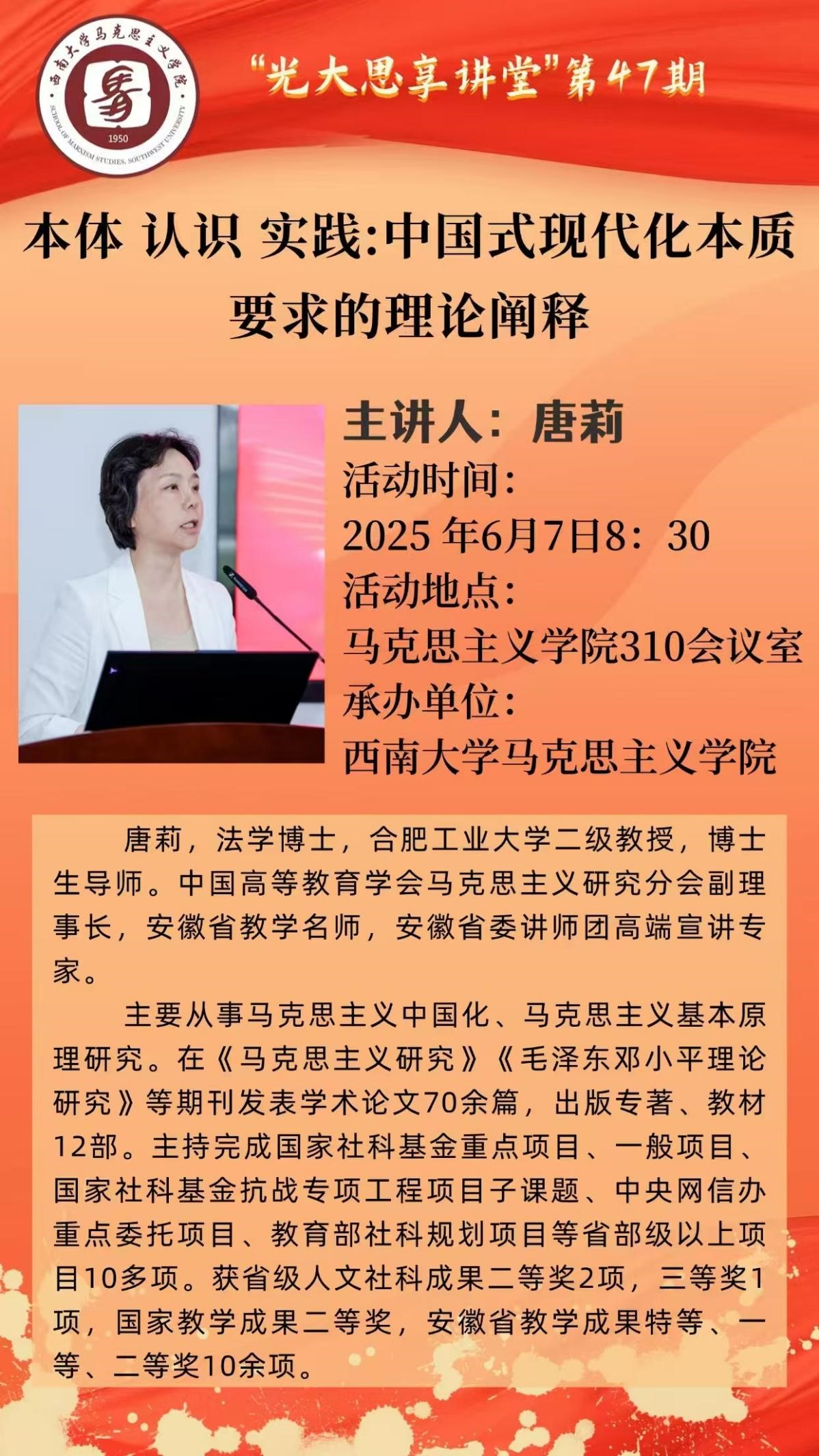 西南大学马克思主义学院
1950
SCHOOL OF MARXISM STUDIES, SOUTHWEST UNIVERSITY

“光大思享讲堂”第47期

本体 认识 实践:中国式现代化本质要求的理论阐释

主讲人：唐莉
活动时间：
2025年6月7日8：30
活动地点：
马克思主义学院310会议室
承办单位：
西南大学马克思主义学院

唐莉，法学博士，合肥工业大学二级教授，博士生导师。中国高等教育学会马克思主义研究分会副理事长，安徽省教学名师，安徽省委讲师团高端宣讲专家。

主要从事马克思主义中国化、马克思主义基本原理研究。在《马克思主义研究》《毛泽东邓小平理论研究》等期刊发表学术论文70余篇，出版专著、教材12部。主持完成国家社科基金重点项目、一般项目、国家社科基金抗战专项工程项目子课题、中央网信办重点委托项目、教育部社科规划项目等省部级以上项目10多项。获省级人文社科成果二等奖2项，三等奖1项，国家教学成果二等奖，安徽省教学成果特等、一等、二等奖10余项。